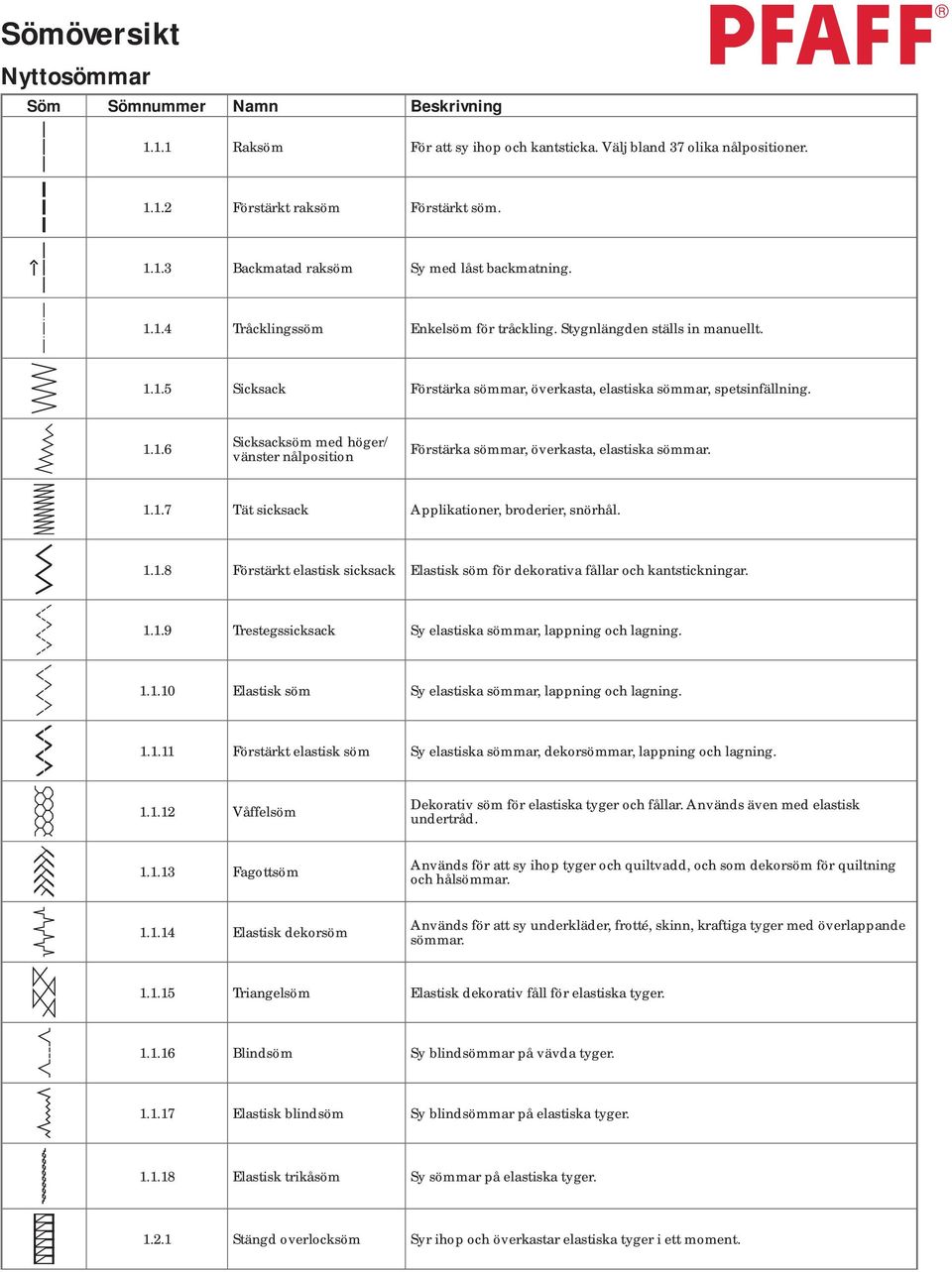 Sömöversikt

PFAFF®

Nyttosömmar

| Söm | Sömnummer | Namn | Beskrivning |
|---|---|---|---|
| | 1.1.1 | Raksöm | För att sy ihop och kantsticka. Välj bland 37 olika nålpositioner. |
| | 1.1.2 | Förstärkt raksöm | Förstärkt söm. |
| | 1.1.3 | Backmatad raksöm | Sy med låst backmatning. |
| | 1.1.4 | Tråcklingssöm | Enkelsöm för tråckling. Stygnlängden ställs in manuellt. |
| | 1.1.5 | Sicksack | Förstärka sömmar, överkasta, elastiska sömmar, spetsinfällning. |
| | 1.1.6 | Sicksacksöm med höger/ vänster nålposition | Förstärka sömmar, överkasta, elastiska sömmar. |
| | 1.1.7 | Tät sicksack | Applikationer, broderier, snörhål. |
| | 1.1.8 | Förstärkt elastisk sicksack | Elastisk söm för dekorativa fållar och kantstickningar. |
| | 1.1.9 | Trestegssicksack | Sy elastiska sömmar, lappning och lagning. |
| | 1.1.10 | Elastisk söm | Sy elastiska sömmar, lappning och lagning. |
| | 1.1.11 | Förstärkt elastisk söm | Sy elastiska sömmar, dekorsömmar, lappning och lagning. |
| | 1.1.12 | Våffelsöm | Dekorativ söm för elastiska tyger och fållar. Används även med elastisk undertråd. |
| | 1.1.13 | Fagottsöm | Används för att sy ihop tyger och quiltvadd, och som dekorsöm för quiltning och hålsömmar. |
| | 1.1.14 | Elastisk dekorsöm | Används för att sy underkläder, frotté, skinn, kraftiga tyger med överlappande sömmar. |
| | 1.1.15 | Triangelsöm | Elastisk dekorativ fåll för elastiska tyger. |
| | 1.1.16 | Blindsöm | Sy blindsömmar på vävda tyger. |
| | 1.1.17 | Elastisk blindsöm | Sy blindsömmar på elastiska tyger. |
| | 1.1.18 | Elastisk trikåsöm | Sy sömmar på elastiska tyger. |
| | 1.2.1 | Stängd overlocksöm | Syr ihop och överkastar elastiska tyger i ett moment. |